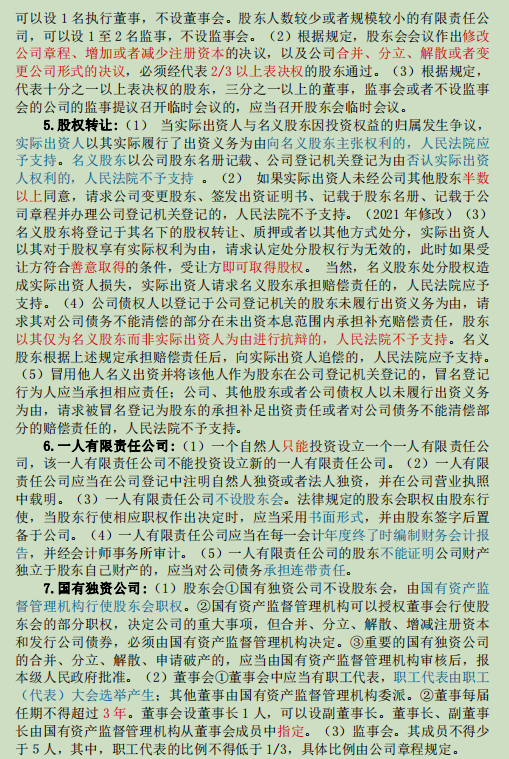 可以设 1 名执行董事，不设董事会。股东人数较少或者规模较小的有限责任公司，可以设 1 至 2 名监事，不设监事会。（2）根据规定，股东会会议作出修改公司章程、增加或者减少注册资本的决议，以及公司合并、分立、解散或者变更公司形式的决议，必须经代表 2/3 以上表决权的股东通过。（3）根据规定，代表十分之一以上表决权的股东，三分之一以上的董事，监事会或者不设监事会的公司的监事提议召开临时会议的，应当召开股东会临时会议。

5.股权转让：（1） 当实际出资人与名义股东因投资权益的归属发生争议，实际出资人以其实际履行了出资义务为由向名义股东主张权利的，人民法院应予支持。名义股东以公司股东名册记载、公司登记机关登记为由否认实际出资人权利的，人民法院不予支持 。（2） 如果实际出资人未经公司其他股东半数以上同意，请求公司变更股东、签发出资证明书、记载于股东名册、记载于公司章程并办理公司登记机关登记的，人民法院不予支持。（2021 年修改）（3）名义股东将登记于其名下的股权转让、质押或者以其他方式处分，实际出资人以其对于股权享有实际权利为由，请求认定处分股权行为无效的，此时如果受让方符合善意取得的条件，受让方即可取得股权。 当然，名义股东处分股权造成实际出资人损失，实际出资人请求名义股东承担赔偿责任的，人民法院应予支持。（4）公司债权人以登记于公司登记机关的股东未履行出资义务为由，请求其对公司债务不能清偿的部分在未出资本息范围内承担补充赔偿责任，股东以其仅为名义股东而非实际出资人为由进行抗辩的，人民法院不予支持。名义股东根据上述规定承担赔偿责任后，向实际出资人追偿的，人民法院应予支持。（5）冒用他人名义出资并将该他人作为股东在公司登记机关登记的，冒名登记行为人应当承担相应责任；公司、其他股东或者公司债权人以未履行出资义务为由，请求被冒名登记为股东的承担补足出资责任或者对公司债务不能清偿部分的赔偿责任的，人民法院不予支持。

6.一人有限责任公司：（1）一个自然人只能投资设立一个一人有限责任公司，该一人有限责任公司不能投资设立新的一人有限责任公司。（2）一人有限责任公司应当在公司登记中注明自然人独资或者法人独资，并在公司营业执照中载明。（3）一人有限责任公司不设股东会。法律规定的股东会职权由股东行使，当股东行使相应职权作出决定时，应当采用书面形式，并由股东签字后置备于公司。（4）一人有限责任公司应当在每一会计年度终了时编制财务会计报告，并经会计师事务所审计。（5）一人有限责任公司的股东不能证明公司财产独立于股东自己财产的，应当对公司债务承担连带责任。

7.国有独资公司：（1）股东会①国有独资公司不设股东会，由国有资产监督管理机构行使股东会职权。②国有资产监督管理机构可以授权董事会行使股东会的部分职权，决定公司的重大事项，但合并、分立、解散、增减注册资本和发行公司债券，必须由国有资产监督管理机构决定。③重要的国有独资公司的合并、分立、解散、申请破产的，应当由国有资产监督管理机构审核后，报本级人民政府批准。（2）董事会①董事会中应当有职工代表，职工代表由职工（代表）大会选举产生；其他董事由国有资产监督管理机构委派。②董事每届任期不得超过 3 年。董事会设董事长 1 人，可以设副董事长。董事长、副董事长由国有资产监督管理机构从董事会成员中指定。（3）监事会。其成员不得少于 5 人，其中，职工代表的比例不得低于 1/3，具体比例由公司章程规定。